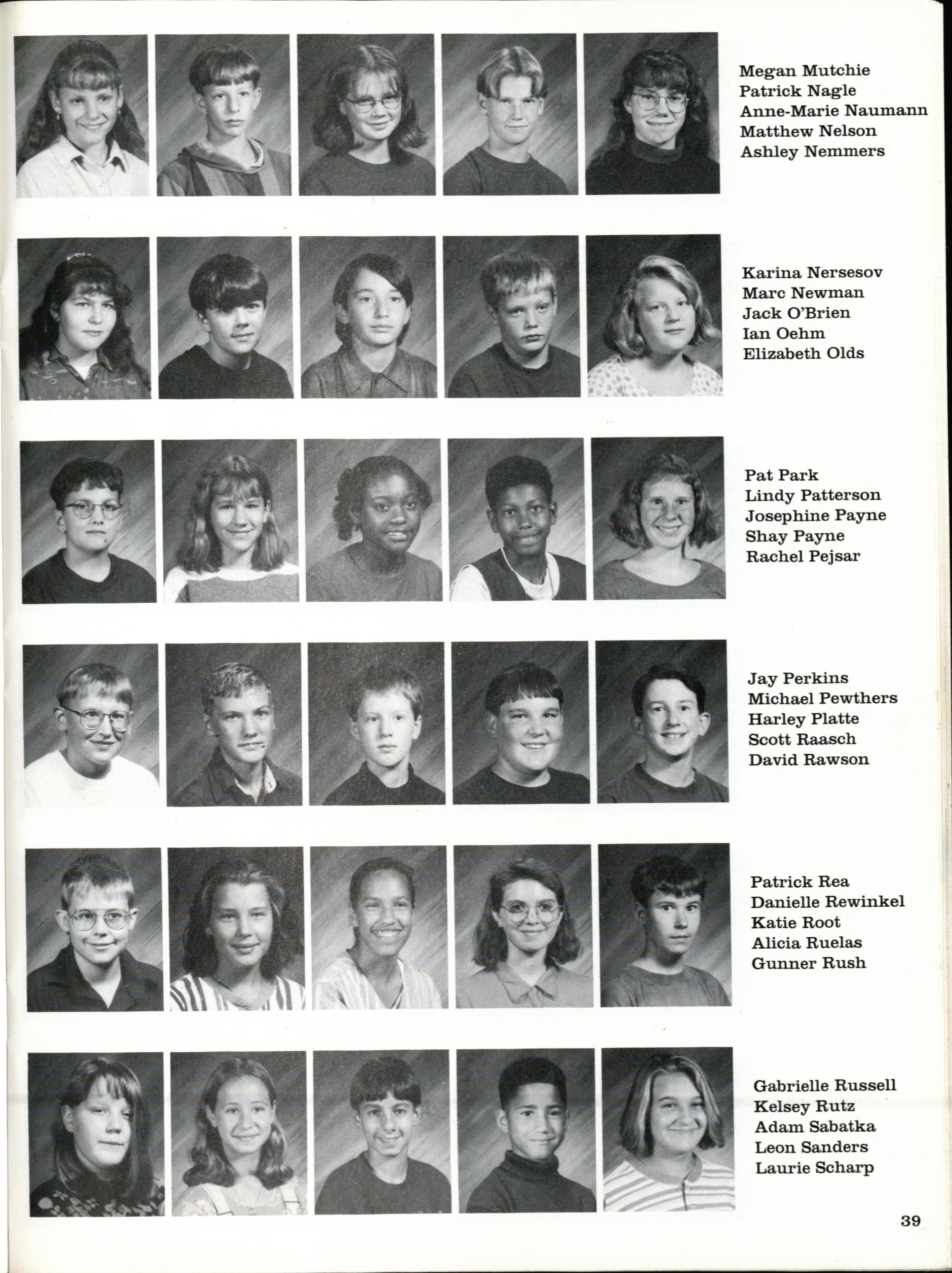 Megan Mutchie
Patrick Nagle
Anne-Marie Naumann
Matthew Nelson
Ashley Nemmers

Karina Nersesov
Marc Newman
Jack O'Brien
Ian Oehm
Elizabeth Olds

Pat Park
Lindy Patterson
Josephine Payne
Shay Payne
Rachel Pejsar

Jay Perkins
Michael Pewthers
Harley Platte
Scott Raasch
David Rawson

Patrick Rea
Danielle Rewinkel
Katie Root
Alicia Ruelas
Gunner Rush

Gabrielle Russell
Kelsey Rutz
Adam Sabatka
Leon Sanders
Laurie Scharp

39